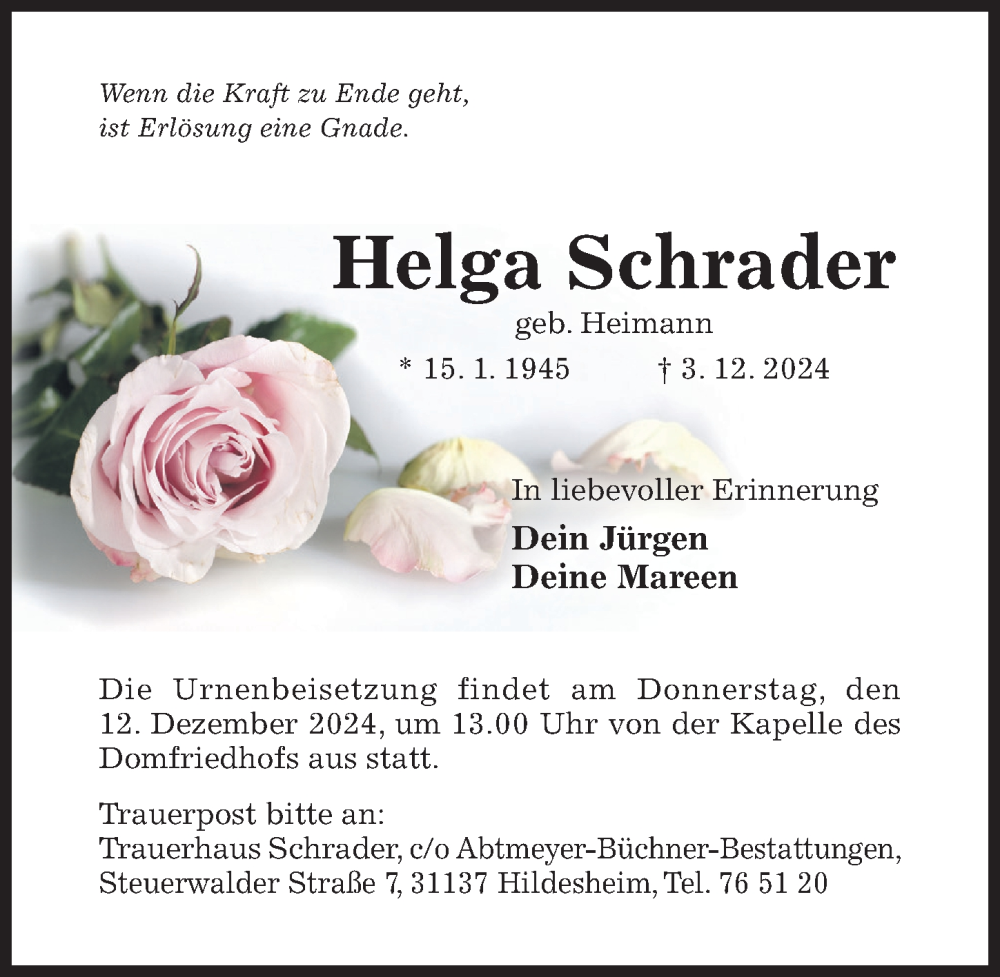 Wenn die Kraft zu Ende geht,
ist Erlösung eine Gnade.

Helga Schrader

geb. Heimann

* 15. 1. 1945     † 3. 12. 2024

In liebevoller Erinnerung

Dein Jürgen
Deine Mareen

Die Urnenbeisetzung findet am Donnerstag, den 12. Dezember 2024, um 13.00 Uhr von der Kapelle des Domfriedhofs aus statt.

Trauerpost bitte an:
Trauerhaus Schrader, c/o Abtmeyer-Büchner-Bestattungen,
Steuerwalder Straße 7, 31137 Hildesheim, Tel. 76 51 20